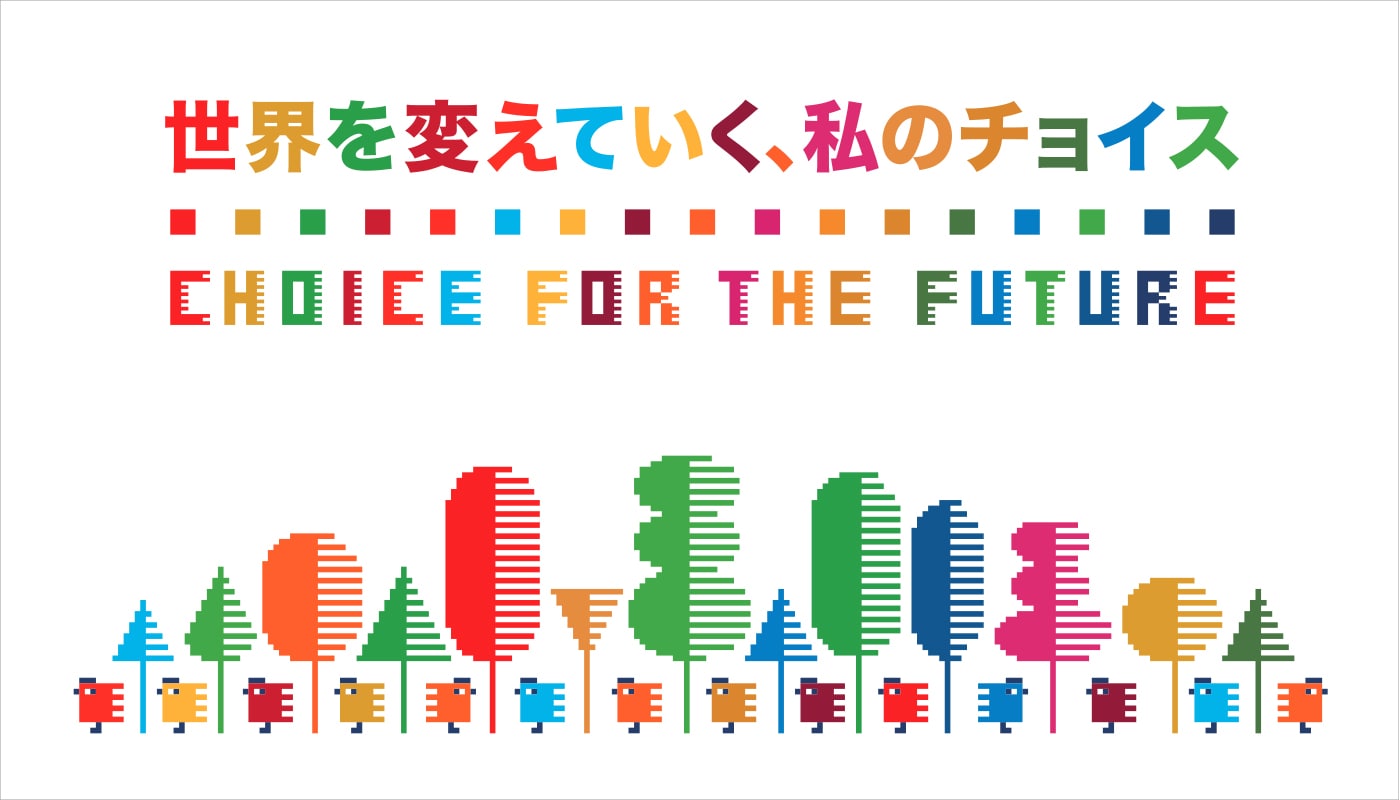 世界を変えていく、私のチョイス

CHOICE FOR THE FUTURE